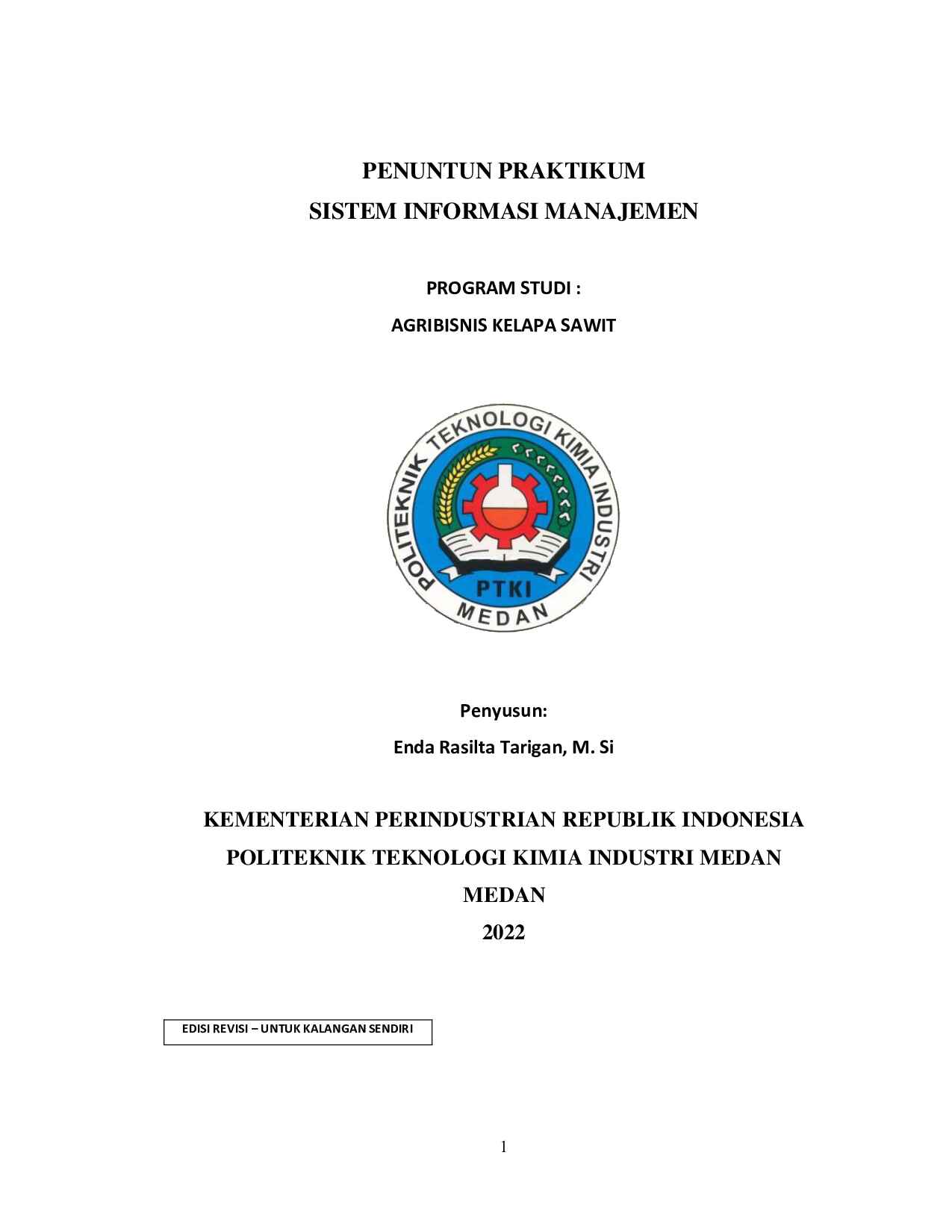 PENUNTUN PRAKTIKUM
SISTEM INFORMASI MANAJEMEN

PROGRAM STUDI :
AGRIBISNIS KELAPA SAWIT

POLITEKNIK TEKNOLOGI KIMIA INDUSTRI
PTKI
MEDAN

Penyusun:
Enda Rasilta Tarigan, M. Si

KEMENTERIAN PERINDUSTRIAN REPUBLIK INDONESIA
POLITEKNIK TEKNOLOGI KIMIA INDUSTRI MEDAN
MEDAN
2022

EDISI REVISI – UNTUK KALANGAN SENDIRI

1